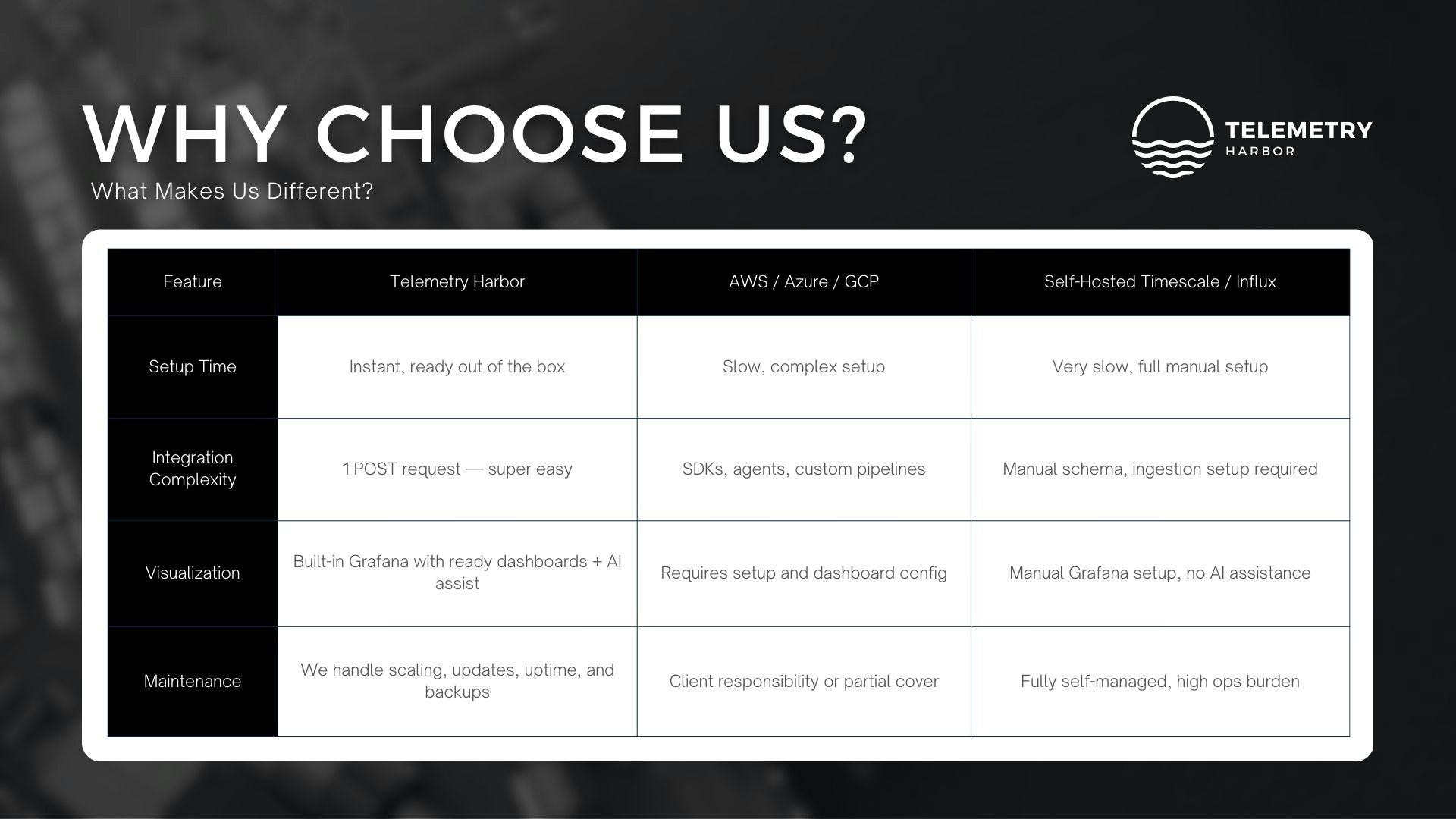 WHY CHOOSE US?
What Makes Us Different?

TELEMETRY
HARBOR

| Feature | Telemetry Harbor | AWS / Azure / GCP | Self-Hosted Timescale / Influx |
|---|---|---|---|
| Setup Time | Instant, ready out of the box | Slow, complex setup | Very slow, full manual setup |
| Integration Complexity | 1 POST request — super easy | SDKs, agents, custom pipelines | Manual schema, ingestion setup required |
| Visualization | Built-in Grafana with ready dashboards + AI assist | Requires setup and dashboard config | Manual Grafana setup, no AI assistance |
| Maintenance | We handle scaling, updates, uptime, and backups | Client responsibility or partial cover | Fully self-managed, high ops burden |